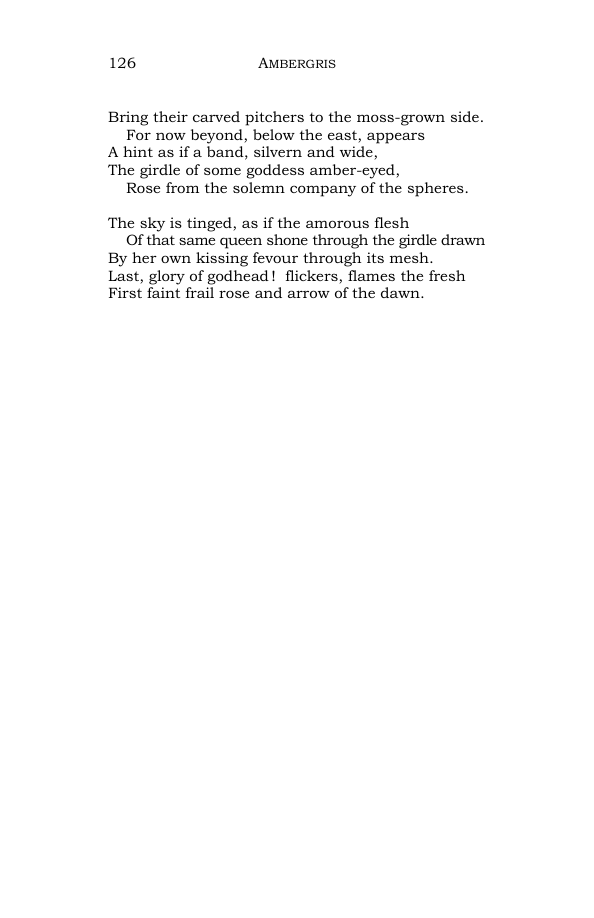 126 AMBERGRIS

Bring their carved pitchers to the moss-grown side.
For now beyond, below the east, appears
A hint as if a band, silvern and wide,
The girdle of some goddess amber-eyed,
Rose from the solemn company of the spheres.

The sky is tinged, as if the amorous flesh
Of that same queen shone through the girdle drawn
By her own kissing fevour through its mesh.
Last, glory of godhead! flickers, flames the fresh
First faint frail rose and arrow of the dawn.